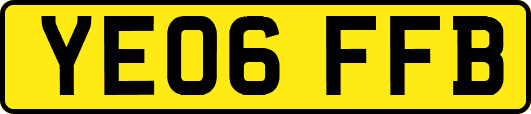 YE06 FFB